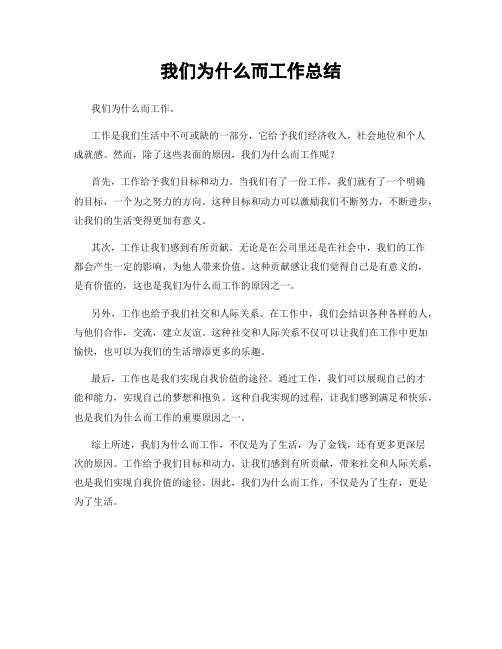 我们为什么而工作总结

我们为什么而工作。

工作是我们生活中不可或缺的一部分，它给予我们经济收入，社会地位和个人成就感。然而，除了这些表面的原因，我们为什么而工作呢？

首先，工作给予我们目标和动力。当我们有了一份工作，我们就有了一个明确的目标，一个为之努力的方向。这种目标和动力可以激励我们不断努力，不断进步，让我们的生活变得更加有意义。

其次，工作让我们感到有所贡献。无论是在公司里还是在社会中，我们的工作都会产生一定的影响，为他人带来价值。这种贡献感让我们觉得自己是有意义的，是有价值的，这也是我们为什么而工作的原因之一。

另外，工作也给予我们社交和人际关系。在工作中，我们会结识各种各样的人，与他们合作，交流，建立友谊。这种社交和人际关系不仅可以让我们在工作中更加愉快，也可以为我们的生活增添更多的乐趣。

最后，工作也是我们实现自我价值的途径。通过工作，我们可以展现自己的才能和能力，实现自己的梦想和抱负。这种自我实现的过程，让我们感到满足和快乐，也是我们为什么而工作的重要原因之一。

综上所述，我们为什么而工作，不仅是为了生活，为了金钱，还有更多更深层次的原因。工作给予我们目标和动力，让我们感到有所贡献，带来社交和人际关系，也是我们实现自我价值的途径。因此，我们为什么而工作，不仅是为了生存，更是为了生活。